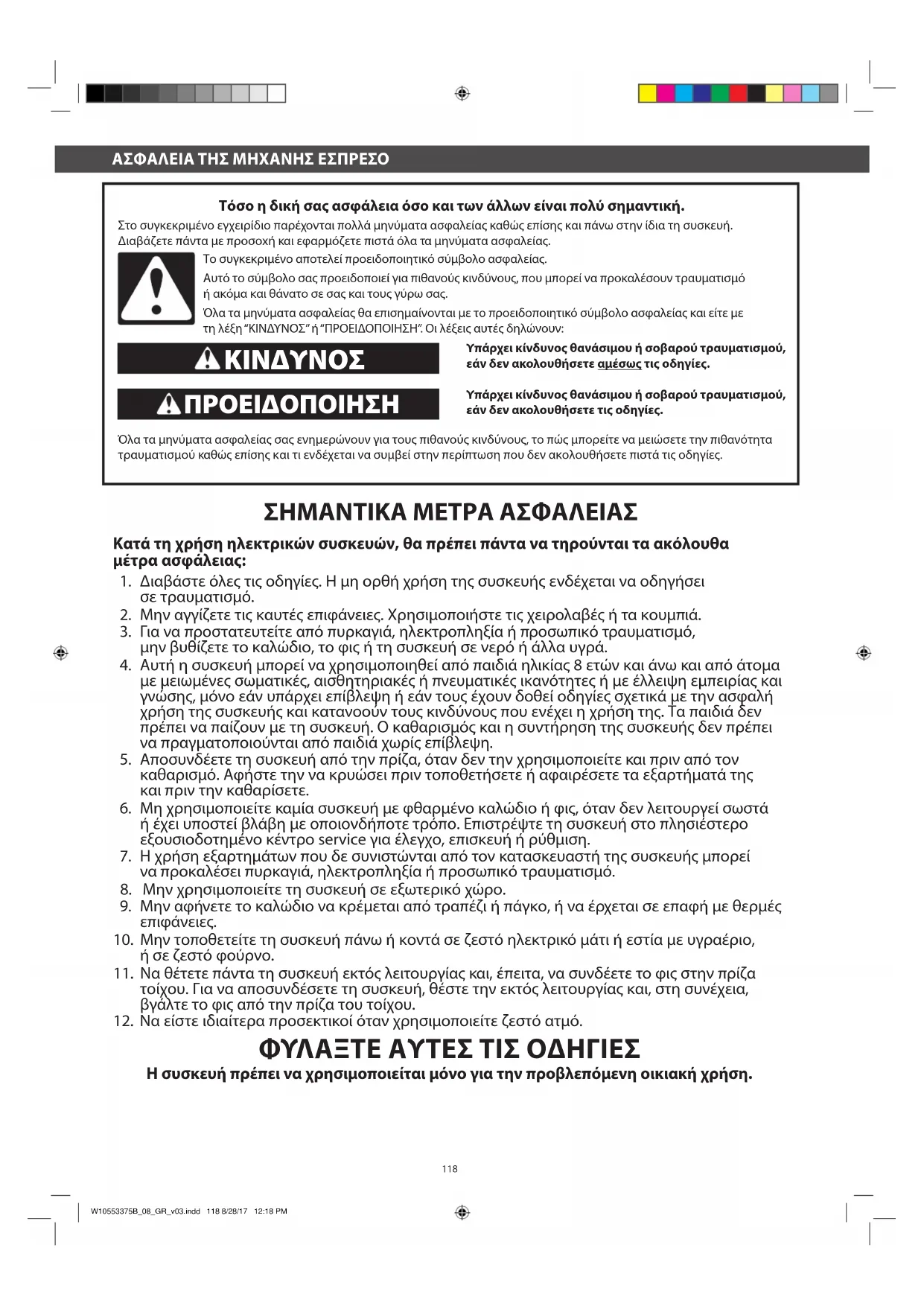 ΑΣΦΑΛΕΙΑ ΤΗΣ ΜΗΧΑΝΗΣ ΕΣΠΡΕΣΟ

Τόσο η δική σας ασφάλεια όσο και των άλλων είναι πολύ σημαντική.

Στο συγκεκριμένο εγχειρίδιο παρέχονται πολλά μηνύματα ασφαλείας καθώς επίσης και πάνω στην ίδια τη συσκευή. Διαβάζετε πάντα με προσοχή και εφαρμόζετε πιστά όλα τα μηνύματα ασφαλείας.

Το συγκεκριμένο αποτελεί προειδοποιητικό σύμβολο ασφαλείας.

Αυτό το σύμβολο σας προειδοποιεί για πιθανούς κινδύνους, που μπορεί να προκαλέσουν τραυματισμό ή ακόμα και θάνατο σε σας και τους γύρω σας.

Όλα τα μηνύματα ασφαλείας θα επισημαίνονται με το προειδοποιητικό σύμβολο ασφαλείας και είτε με τη λέξη "ΚΙΝΔΥΝΟΣ" ή "ΠΡΟΕΙΔΟΠΟΙΗΣΗ". Οι λέξεις αυτές δηλώνουν:

ΚΙΝΔΥΝΟΣ

Υπάρχει κίνδυνος θανάσιμου ή σοβαρού τραυματισμού, εάν δεν ακολουθήσετε αμέσως τις οδηγίες.

ΠΡΟΕΙΔΟΠΟΙΗΣΗ

Υπάρχει κίνδυνος θανάσιμου ή σοβαρού τραυματισμού, εάν δεν ακολουθήσετε τις οδηγίες.

Όλα τα μηνύματα ασφαλείας σας ενημερώνουν για τους πιθανούς κινδύνους, το πώς μπορείτε να μειώσετε την πιθανότητα τραυματισμού καθώς επίσης και τι ενδέχεται να συμβεί στην περίπτωση που δεν ακολουθήσετε πιστά τις οδηγίες.

ΣΗΜΑΝΤΙΚΑ ΜΕΤΡΑ ΑΣΦΑΛΕΙΑΣ

Κατά τη χρήση ηλεκτρικών συσκευών, θα πρέπει πάντα να τηρούνται τα ακόλουθα μέτρα ασφάλειας:

1. Διαβάστε όλες τις οδηγίες. Η μη ορθή χρήση της συσκευής ενδέχεται να οδηγήσει σε τραυματισμό.
2. Μην αγγίζετε τις καυτές επιφάνειες. Χρησιμοποιήστε τις χειρολαβές ή τα κουμπιά.
3. Για να προστατευτείτε από πυρκαγιά, ηλεκτροπληξία ή προσωπικό τραυματισμό, μην βυθίζετε το καλώδιο, το φις ή τη συσκευή σε νερό ή άλλα υγρά.
4. Αυτή η συσκευή μπορεί να χρησιμοποιηθεί από παιδιά ηλικίας 8 ετών και άνω και από άτομα με μειωμένες σωματικές, αισθητηριακές ή πνευματικές ικανότητες ή με έλλειψη εμπειρίας και γνώσης, μόνο εάν υπάρχει επίβλεψη ή εάν τους έχουν δοθεί οδηγίες σχετικά με την ασφαλή χρήση της συσκευής και κατανοούν τους κινδύνους που ενέχει η χρήση της. Τα παιδιά δεν πρέπει να παίζουν με τη συσκευή. Ο καθαρισμός και η συντήρηση της συσκευής δεν πρέπει να πραγματοποιούνται από παιδιά χωρίς επίβλεψη.
5. Αποσυνδέετε τη συσκευή από την πρίζα, όταν δεν την χρησιμοποιείτε και πριν από τον καθαρισμό. Αφήστε την να κρυώσει πριν τοποθετήσετε ή αφαιρέσετε τα εξαρτήματά της και πριν την καθαρίσετε.
6. Μη χρησιμοποιείτε καμία συσκευή με φθαρμένο καλώδιο ή φις, όταν δεν λειτουργεί σωστά ή έχει υποστεί βλάβη με οποιονδήποτε τρόπο. Επιστρέψτε τη συσκευή στο πλησιέστερο εξουσιοδοτημένο κέντρο service για έλεγχο, επισκευή ή ρύθμιση.
7. Η χρήση εξαρτημάτων που δε συνιστώνται από τον κατασκευαστή της συσκευής μπορεί να προκαλέσει πυρκαγιά, ηλεκτροπληξία ή προσωπικό τραυματισμό.
8. Μην χρησιμοποιείτε τη συσκευή σε εξωτερικό χώρο.
9. Μην αφήνετε το καλώδιο να κρέμεται από τραπέζι ή πάγκο, ή να έρχεται σε επαφή με θερμές επιφάνειες.
10. Μην τοποθετείτε τη συσκευή πάνω ή κοντά σε ζεστό ηλεκτρικό μάτι ή εστία με υγραέριο, ή σε ζεστό φούρνο.
11. Να θέτετε πάντα τη συσκευή εκτός λειτουργίας και, έπειτα, να συνδέετε το φις στην πρίζα τοίχου. Για να αποσυνδέσετε τη συσκευή, θέστε την εκτός λειτουργίας και, στη συνέχεια, βγάλτε το φις από την πρίζα του τοίχου.
12. Να είστε ιδιαίτερα προσεκτικοί όταν χρησιμοποιείτε ζεστό ατμό.

ΦΥΛΑΞΤΕ ΑΥΤΕΣ ΤΙΣ ΟΔΗΓΙΕΣ

Η συσκευή πρέπει να χρησιμοποιείται μόνο για την προβλεπόμενη οικιακή χρήση.

118

W10553375B_08_GR_v03.indd 118 8/28/17 12:18 PM